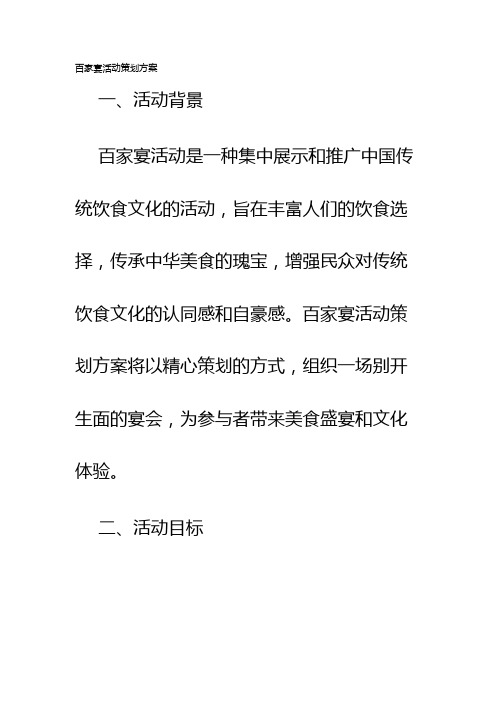 百家宴活动策划方案

一、活动背景

百家宴活动是一种集中展示和推广中国传统饮食文化的活动，旨在丰富人们的饮食选择，传承中华美食的瑰宝，增强民众对传统饮食文化的认同感和自豪感。百家宴活动策划方案将以精心策划的方式，组织一场别开生面的宴会，为参与者带来美食盛宴和文化体验。

二、活动目标